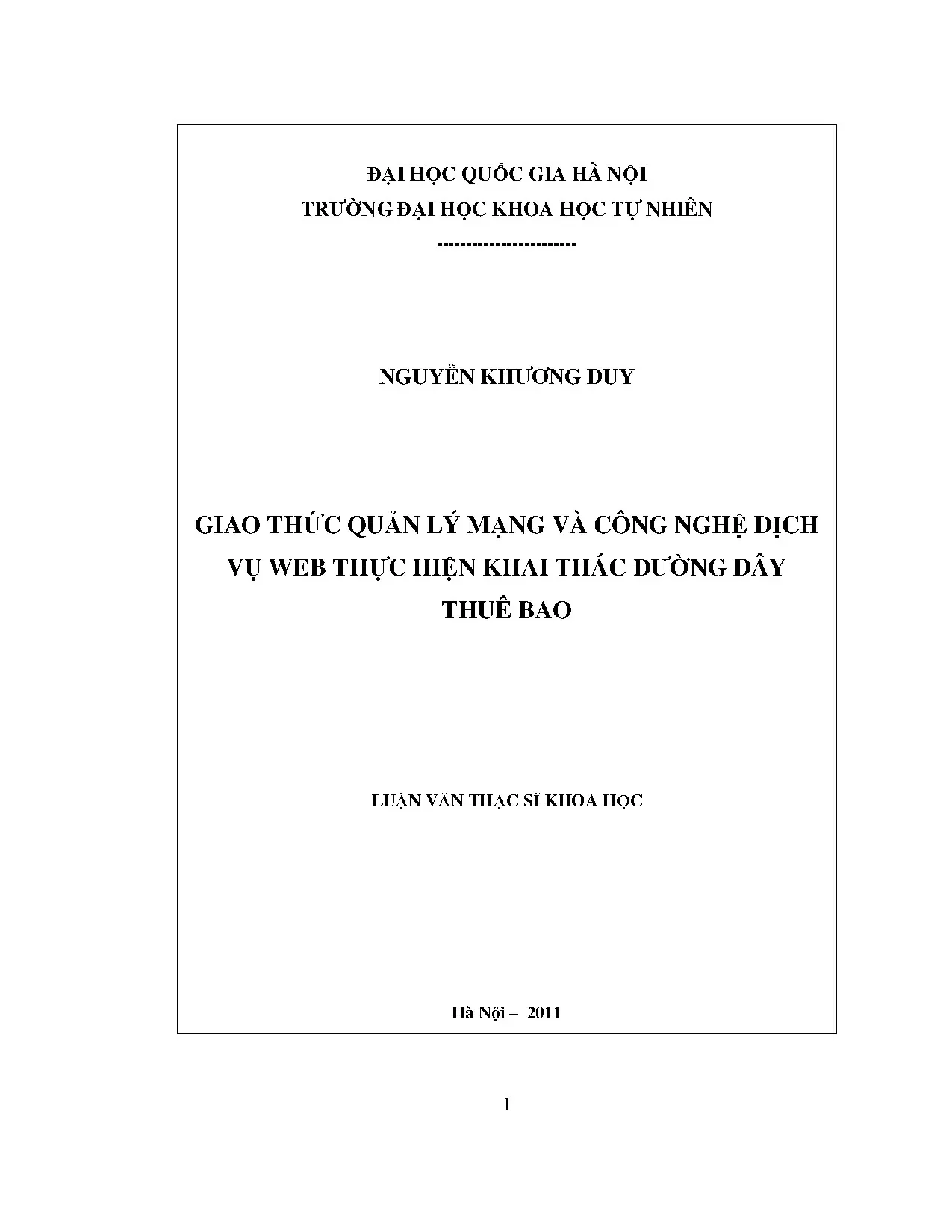 ĐẠI HỌC QUỐC GIA HÀ NỘI
TRƯỜNG ĐẠI HỌC KHOA HỌC TỰ NHIÊN
-----------------------

NGUYỄN KHƯƠNG DUY

GIAO THỨC QUẢN LÝ MẠNG VÀ CÔNG NGHỆ DỊCH VỤ WEB THỰC HIỆN KHAI THÁC ĐƯỜNG DÂY THUÊ BAO

LUẬN VĂN THẠC SĨ KHOA HỌC

Hà Nội – 2011

1